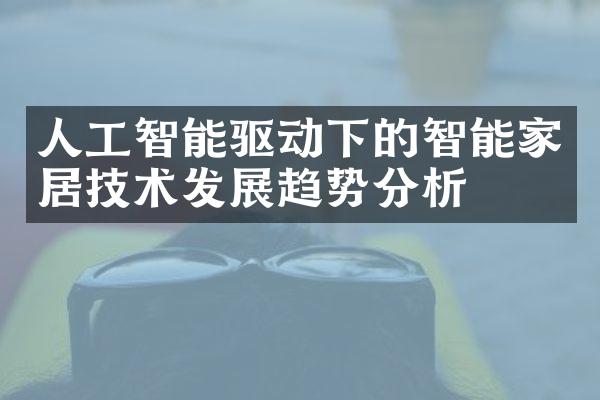 人工智能驱动下的智能家居技术发展趋势分析